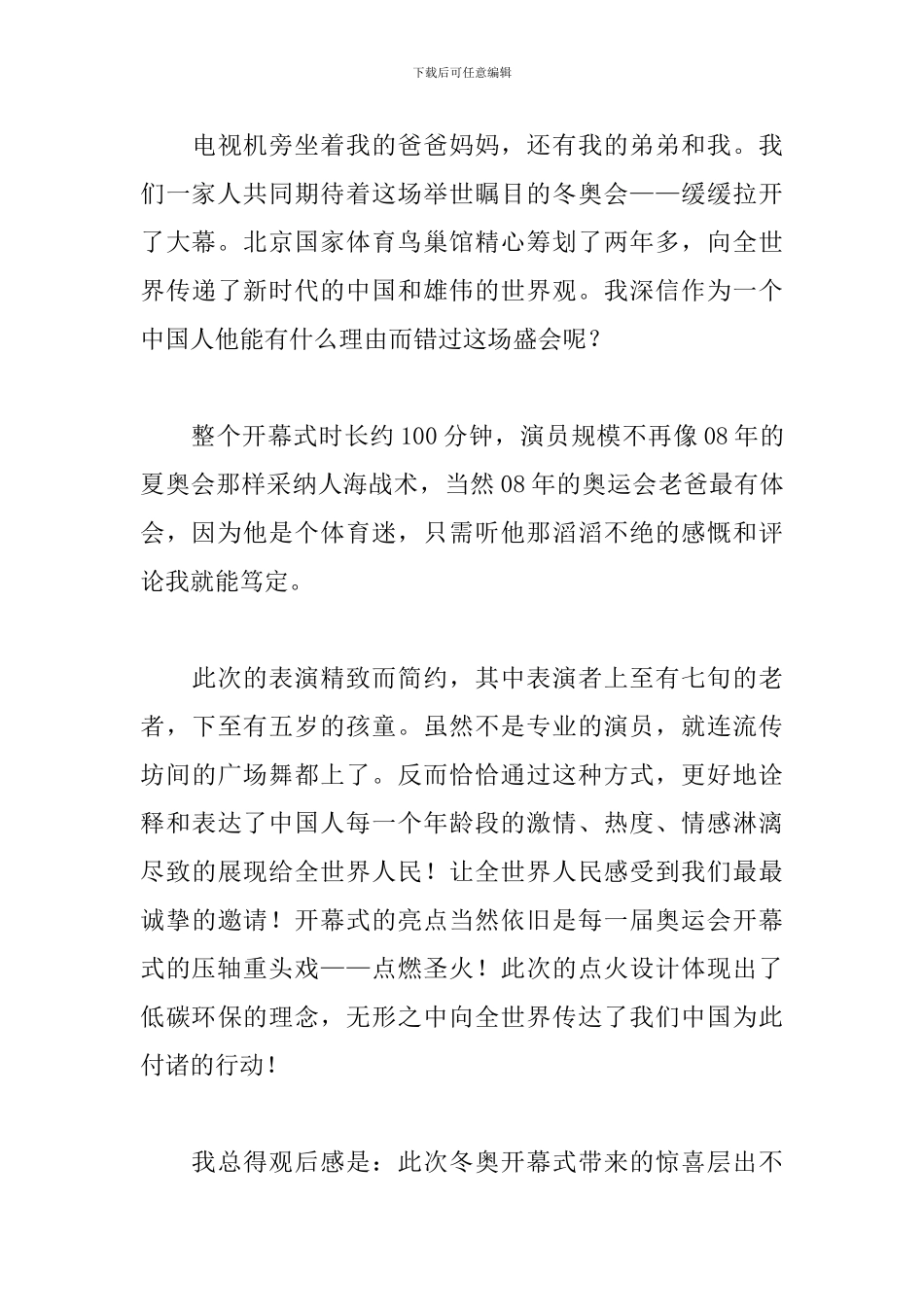 下载后可任意编辑

电视机旁坐着我的爸爸妈妈，还有我的弟弟和我。我们一家人共同期待着这场举世瞩目的冬奥会——缓缓拉开了大幕。北京国家体育鸟巢馆精心筹划了两年多，向全世界传递了新时代的中国和雄伟的世界观。我深信作为一个中国人他能有什么理由而错过这场盛会呢？

整个开幕式时长约100分钟，演员规模不再像08年的夏奥会那样采纳人海战术，当然08年的奥运会老爸最有体会，因为他是个体育迷，只需听他那滔滔不绝的感慨和评论我就能笃定。

此次的表演精致而简约，其中表演者上至有七旬的老者，下至有五岁的孩童。虽然不是专业的演员，就连流传坊间的广场舞都上了。反而恰恰通过这种方式，更好地诠释和表达了中国人每一个年龄段的激情、热度、情感淋漓尽致的展现给全世界人民！让全世界人民感受到我们最最诚挚的邀请！开幕式的亮点当然依旧是每一届奥运会开幕式的压轴重头戏——点燃圣火！此次的点火设计体现出了低碳环保的理念，无形之中向全世界传达了我们中国为此付诸的行动！

我总得观后感是：此次冬奥开幕式带来的惊喜层出不